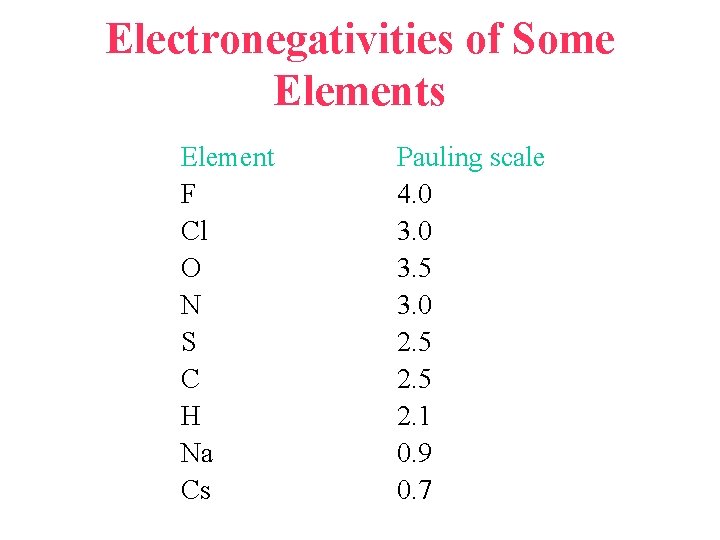 Electronegativities of Some Elements

| Element | Pauling scale |
|---|---|
| F | 4.0 |
| Cl | 3.0 |
| O | 3.5 |
| N | 3.0 |
| S | 2.5 |
| C | 2.5 |
| H | 2.1 |
| Na | 0.9 |
| Cs | 0.7 |